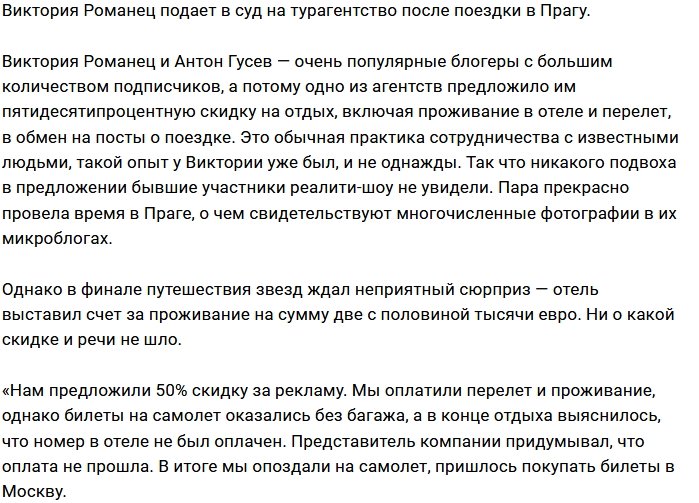 Виктория Романец подает в суд на турагентство после поездки в Прагу.

Виктория Романец и Антон Гусев — очень популярные блогеры с большим количеством подписчиков, а потому одно из агентств предложило им пятидесятипроцентную скидку на отдых, включая проживание в отеле и перелет, в обмен на посты о поездке. Это обычная практика сотрудничества с известными людьми, такой опыт у Виктории уже был, и не однажды. Так что никакого подвоха в предложении бывшие участники реалити-шоу не увидели. Пара прекрасно провела время в Праге, о чем свидетельствуют многочисленные фотографии в их микроблогах.

Однако в финале путешествия звезд ждал неприятный сюрприз — отель выставил счет за проживание на сумму две с половиной тысячи евро. Ни о какой скидке и речи не шло.

«Нам предложили 50% скидку за рекламу. Мы оплатили перелет и проживание, однако билеты на самолет оказались без багажа, а в конце отдыха выяснилось, что номер в отеле не был оплачен. Представитель компании придумывал, что оплата не прошла. В итоге мы опоздали на самолет, пришлось покупать билеты в Москву.